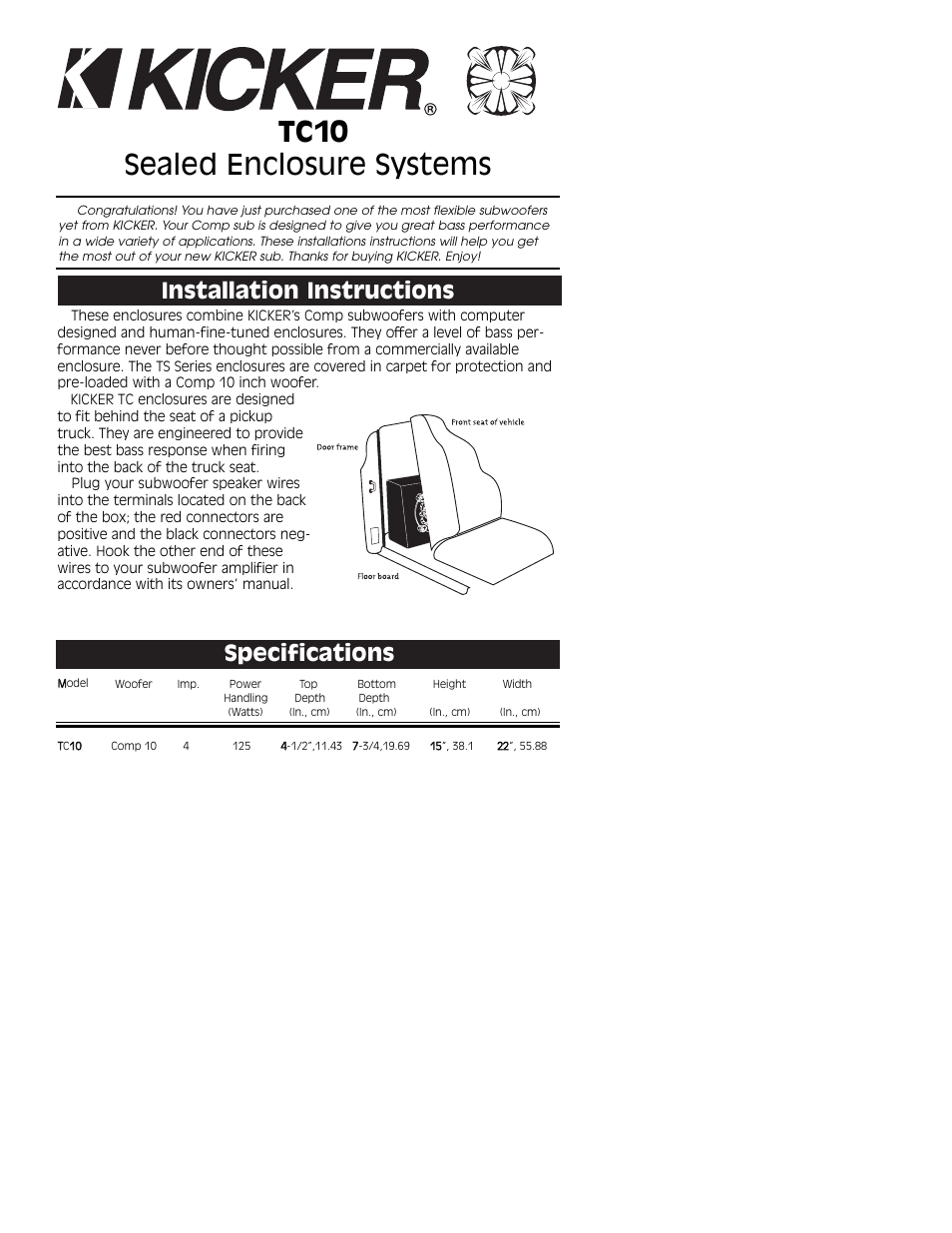 KICKER®

TC10
Sealed Enclosure Systems

Congratulations! You have just purchased one of the most flexible subwoofers yet from KICKER. Your Comp sub is designed to give you great bass performance in a wide variety of applications. These installations instructions will help you get the most out of your new KICKER sub. Thanks for buying KICKER. Enjoy!

Installation Instructions

These enclosures combine KICKER's Comp subwoofers with computer designed and human-fine-tuned enclosures. They offer a level of bass performance never before thought possible from a commercially available enclosure. The TS Series enclosures are covered in carpet for protection and pre-loaded with a Comp 10 inch woofer.

KICKER TC enclosures are designed to fit behind the seat of a pickup truck. They are engineered to provide the best bass response when firing into the back of the truck seat.

Plug your subwoofer speaker wires into the terminals located on the back of the box; the red connectors are positive and the black connectors negative. Hook the other end of these wires to your subwoofer amplifier in accordance with its owners' manual.

Front seat of vehicle
Door frame
Floor board

Specifications

| Model | Woofer | Imp. | Power Handling (Watts) | Top Depth (In., cm) | Bottom Depth (In., cm) | Height (In., cm) | Width (In., cm) |
|---|---|---|---|---|---|---|---|
| TC10 | Comp 10 | 4 | 125 | 4-1/2",11.43 | 7-3/4,19.69 | 15", 38.1 | 22", 55.88 |